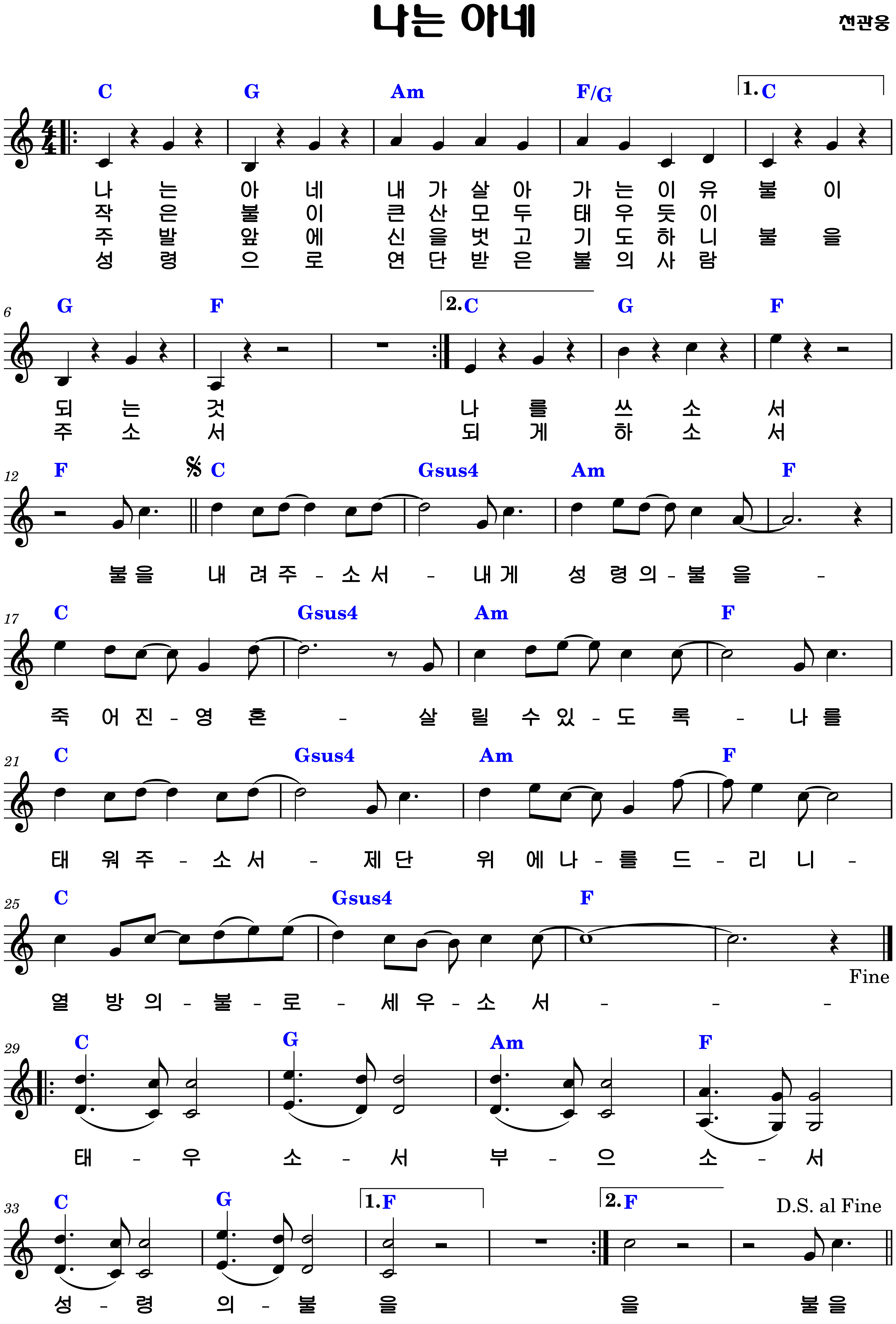 나는 아네

천관웅

C G Am F/G 1. C

나 는 아 네 내 가 살 아 가 는 이 유 불 이
작 은 불 이 큰 산 모 두 태 우 듯 이
주 발 앞 에 신 을 벗 고 기 도 하 니 불 을
성 령 으 로 연 단 받 은 불 의 사 람

6

G F 2. C G F

되 는 것 나 를 쓰 소 서
주 소 서 되 게 하 소 서

12

F C Gsus4 Am F

불 을 내 려 주 - 소 서 - 내 게 성 령 의 - 불 을 -

17

C Gsus4 Am F

죽 어 진 - 영 혼 - 살 릴 수 있 - 도 록 - 나 를

21

C Gsus4 Am F

태 워 주 - 소 서 - 제 단 위 에 나 - 를 드 - 리 니 -

25

C Gsus4 F

Fine

열 방 의 - 불 - 로 - 세 우 - 소 서 - - -

29

C G Am F

태 - 우 소 - 서 부 - 으 소 - 서

33

C G 1. F 2. F D.S. al Fine

성 - 령 의 - 불 을 을 불 을